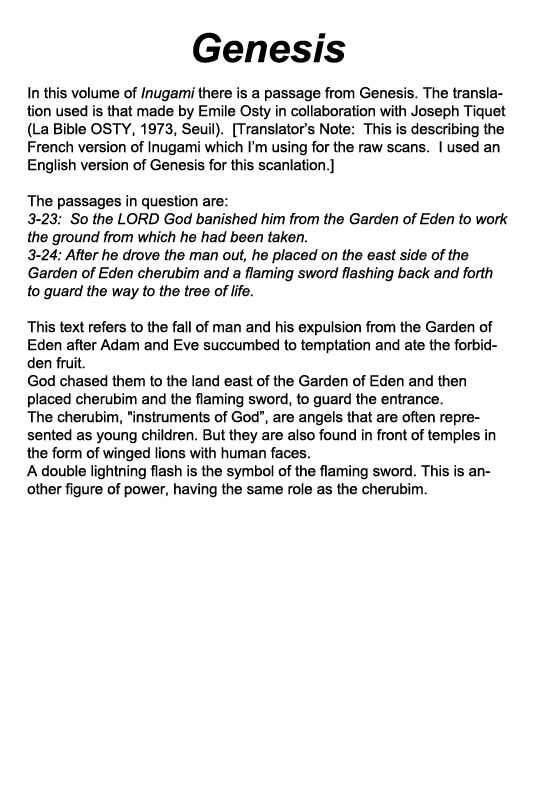 Genesis

In this volume of Inugami there is a passage from Genesis. The translation used is that made by Emile Osty in collaboration with Joseph Tiquet (La Bible OSTY, 1973, Seuil). [Translator's Note: This is describing the French version of Inugami which I'm using for the raw scans. I used an English version of Genesis for this scanlation.]

The passages in question are:
3-23: So the LORD God banished him from the Garden of Eden to work the ground from which he had been taken.
3-24: After he drove the man out, he placed on the east side of the Garden of Eden cherubim and a flaming sword flashing back and forth to guard the way to the tree of life.

This text refers to the fall of man and his expulsion from the Garden of Eden after Adam and Eve succumbed to temptation and ate the forbidden fruit.
God chased them to the land east of the Garden of Eden and then placed cherubim and the flaming sword, to guard the entrance.
The cherubim, "instruments of God", are angels that are often represented as young children. But they are also found in front of temples in the form of winged lions with human faces.
A double lightning flash is the symbol of the flaming sword. This is another figure of power, having the same role as the cherubim.